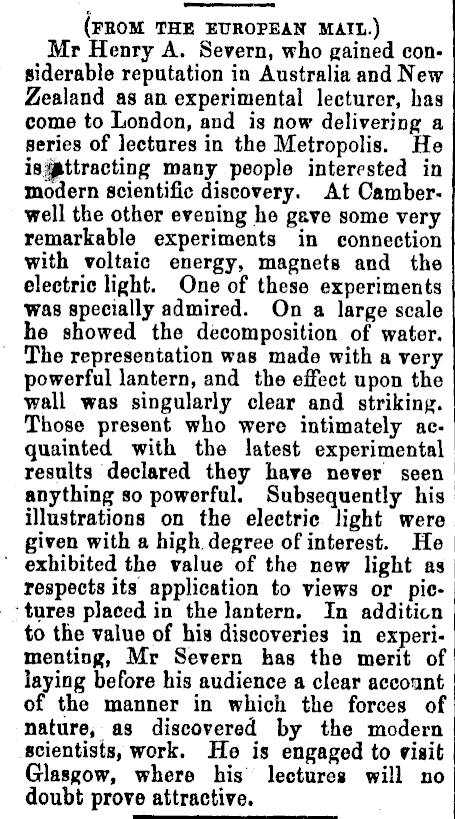 (FROM THE EUROPEAN MAIL.)

Mr Henry A. Severn, who gained considerable reputation in Australia and New Zealand as an experimental lecturer, has come to London, and is now delivering a series of lectures in the Metropolis. He is attracting many people interested in modern scientific discovery. At Camberwell the other evening he gave some very remarkable experiments in connection with voltaic energy, magnets and the electric light. One of these experiments was specially admired. On a large scale he showed the decomposition of water. The representation was made with a very powerful lantern, and the effect upon the wall was singularly clear and striking. Those present who were intimately acquainted with the latest experimental results declared they have never seen anything so powerful. Subsequently his illustrations on the electric light were given with a high degree of interest. He exhibited the value of the new light as respects its application to views or pictures placed in the lantern. In addition to the value of his discoveries in experimenting, Mr Severn has the merit of laying before his audience a clear account of the manner in which the forces of nature, as discovered by the modern scientists, work. He is engaged to visit Glasgow, where his lectures will no doubt prove attractive.